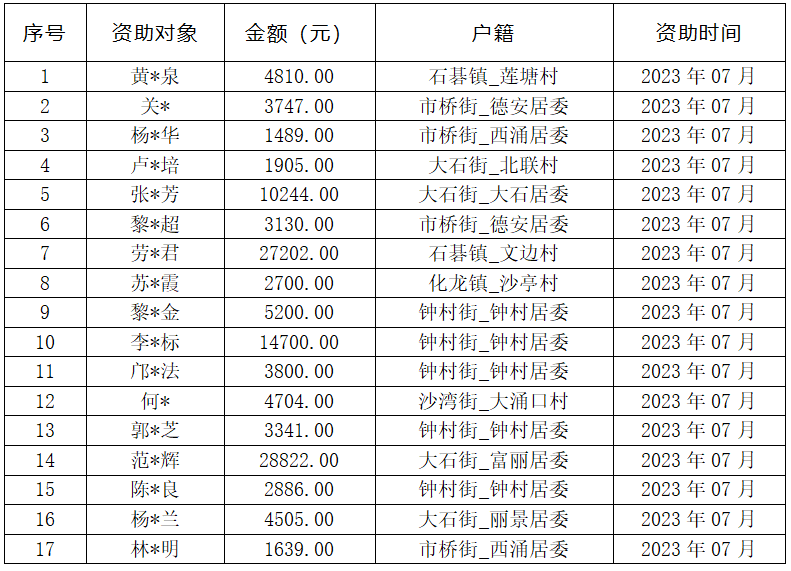 | 序号 | 资助对象 | 金额（元） | 户籍 | 资助时间 |
|---|---|---|---|---|
| 1 | 黄*泉 | 4810.00 | 石碁镇_莲塘村 | 2023年07月 |
| 2 | 关* | 3747.00 | 市桥街_德安居委 | 2023年07月 |
| 3 | 杨*华 | 1489.00 | 市桥街_西涌居委 | 2023年07月 |
| 4 | 卢*培 | 1905.00 | 大石街_北联村 | 2023年07月 |
| 5 | 张*芳 | 10244.00 | 大石街_大石居委 | 2023年07月 |
| 6 | 黎*超 | 3130.00 | 市桥街_德安居委 | 2023年07月 |
| 7 | 劳*君 | 27202.00 | 石碁镇_文边村 | 2023年07月 |
| 8 | 苏*霞 | 2700.00 | 化龙镇_沙亭村 | 2023年07月 |
| 9 | 黎*金 | 5200.00 | 钟村街_钟村居委 | 2023年07月 |
| 10 | 李*标 | 14700.00 | 钟村街_钟村居委 | 2023年07月 |
| 11 | 邝*法 | 3800.00 | 钟村街_钟村居委 | 2023年07月 |
| 12 | 何* | 4704.00 | 沙湾街_大涌口村 | 2023年07月 |
| 13 | 郭*芝 | 3341.00 | 钟村街_钟村居委 | 2023年07月 |
| 14 | 范*辉 | 28822.00 | 大石街_富丽居委 | 2023年07月 |
| 15 | 陈*良 | 2886.00 | 钟村街_钟村居委 | 2023年07月 |
| 16 | 杨*兰 | 4505.00 | 大石街_丽景居委 | 2023年07月 |
| 17 | 林*明 | 1639.00 | 市桥街_西涌居委 | 2023年07月 |